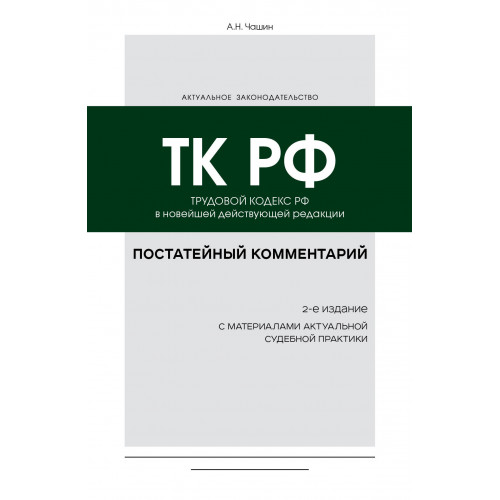 А.Н. Чашин

АКТУАЛЬНОЕ ЗАКОНОДАТЕЛЬСТВО

ТК РФ

ТРУДОВОЙ КОДЕКС РФ
в новейшей действующей редакции

ПОСТАТЕЙНЫЙ КОММЕНТАРИЙ

2-е издание

С МАТЕРИАЛАМИ АКТУАЛЬНОЙ СУДЕБНОЙ ПРАКТИКИ